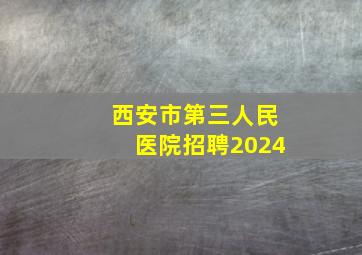 西安市第三人民医院招聘2024